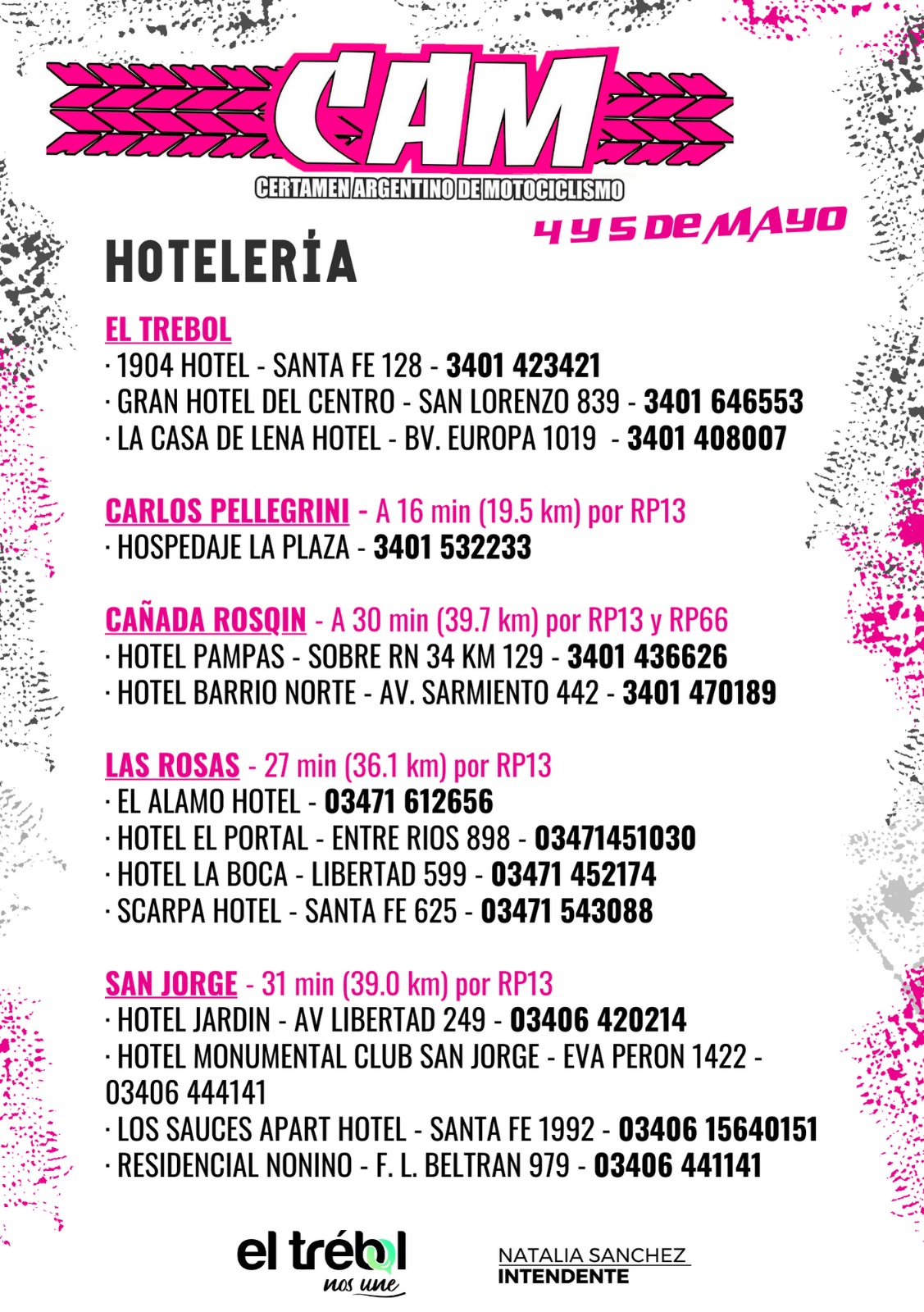 CAM
CERTAMEN ARGENTINO DE MOTOCICLISMO
4 Y 5 DE MAYO

HOTELERÍA

EL TREBOL
· 1904 HOTEL - SANTA FE 128 - 3401 423421
· GRAN HOTEL DEL CENTRO - SAN LORENZO 839 - 3401 646553
· LA CASA DE LENA HOTEL - BV. EUROPA 1019 - 3401 408007

CARLOS PELLEGRINI - A 16 min (19.5 km) por RP13
· HOSPEDAJE LA PLAZA - 3401 532233

CAÑADA ROSQIN - A 30 min (39.7 km) por RP13 y RP66
· HOTEL PAMPAS - SOBRE RN 34 KM 129 - 3401 436626
· HOTEL BARRIO NORTE - AV. SARMIENTO 442 - 3401 470189

LAS ROSAS - 27 min (36.1 km) por RP13
· EL ALAMO HOTEL - 03471 612656
· HOTEL EL PORTAL - ENTRE RIOS 898 - 03471451030
· HOTEL LA BOCA - LIBERTAD 599 - 03471 452174
· SCARPA HOTEL - SANTA FE 625 - 03471 543088

SAN JORGE - 31 min (39.0 km) por RP13
· HOTEL JARDIN - AV LIBERTAD 249 - 03406 420214
· HOTEL MONUMENTAL CLUB SAN JORGE - EVA PERON 1422 - 03406 444141
· LOS SAUCES APART HOTEL - SANTA FE 1992 - 03406 15640151
· RESIDENCIAL NONINO - F. L. BELTRAN 979 - 03406 441141

el trébol
nos une

NATALIA SANCHEZ
INTENDENTE